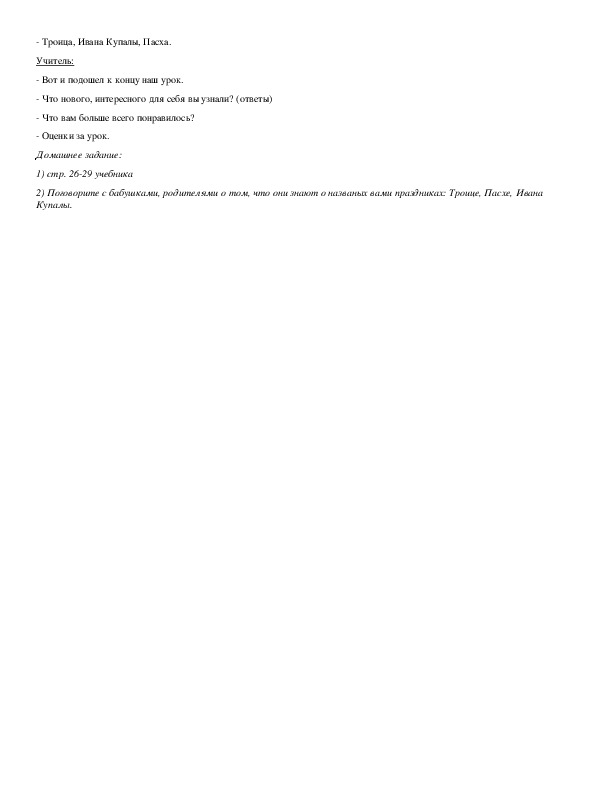 - Троица, Ивана Купалы, Пасха.

Учитель:

- Вот и подошел к концу наш урок.

- Что нового, интересного для себя вы узнали? (ответы)

- Что вам больше всего понравилось?

- Оценки за урок.

Домашнее задание:

1) стр. 26-29 учебника

2) Поговорите с бабушками, родителями о том, что они знают о названых вами праздниках: Троице, Пасхе, Ивана Купалы.